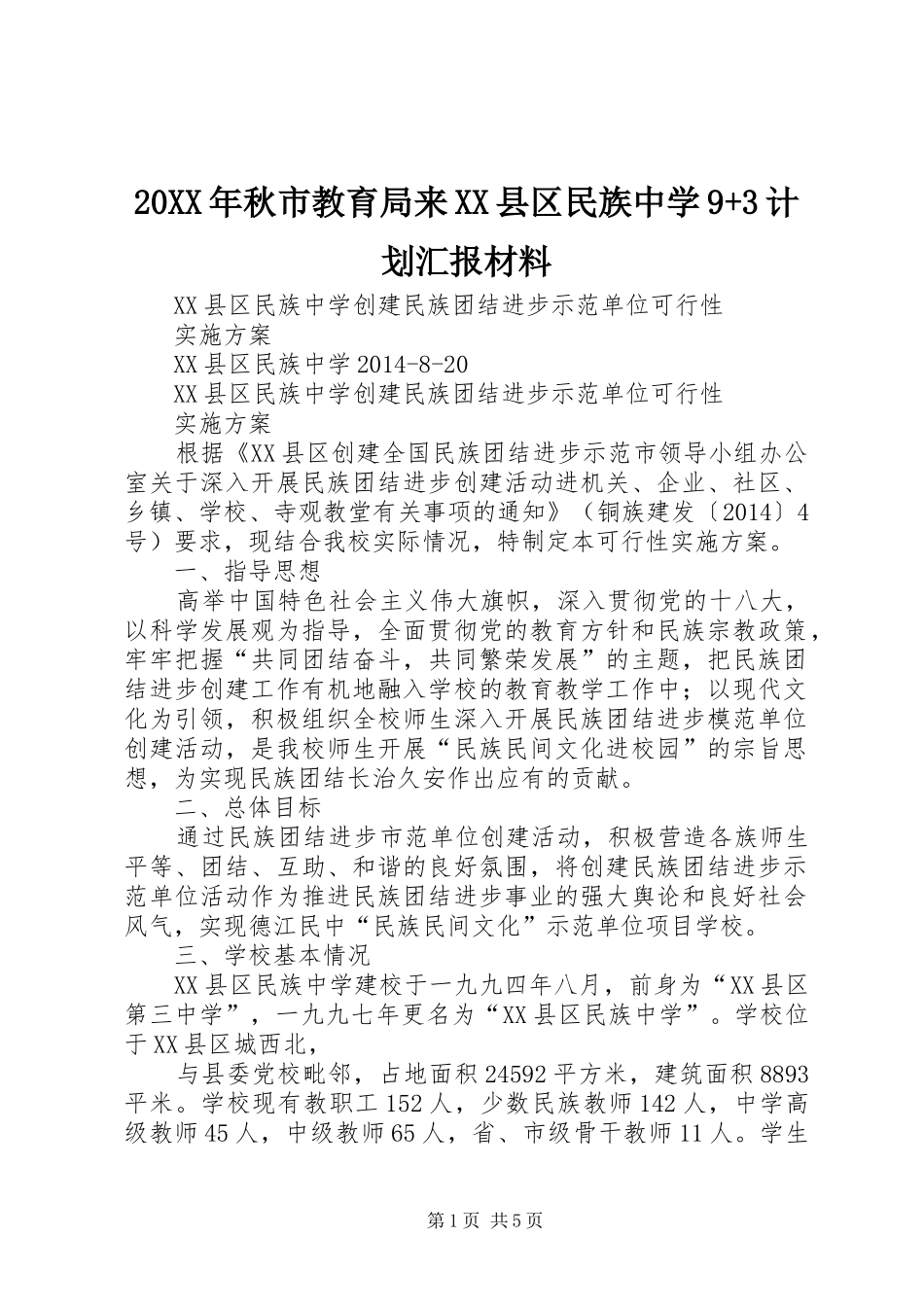 20XX年秋市教育局来XX县区民族中学9+3计划汇报材料

XX县区民族中学创建民族团结进步示范单位可行性实施方案

XX县区民族中学2014-8-20

XX县区民族中学创建民族团结进步示范单位可行性实施方案

根据《XX县区创建全国民族团结进步示范市领导小组办公室关于深入开展民族团结进步创建活动进机关、企业、社区、乡镇、学校、寺观教堂有关事项的通知》（铜族建发〔2014〕4号）要求，现结合我校实际情况，特制定本可行性实施方案。

一、指导思想

高举中国特色社会主义伟大旗帜，深入贯彻党的十八大，以科学发展观为指导，全面贯彻党的教育方针和民族宗教政策，牢牢把握“共同团结奋斗，共同繁荣发展”的主题，把民族团结进步创建工作有机地融入学校的教育教学工作中；以现代文化为引领，积极组织全校师生深入开展民族团结进步模范单位创建活动，是我校师生开展“民族民间文化进校园”的宗旨思想，为实现民族团结长治久安作出应有的贡献。

二、总体目标

通过民族团结进步市范单位创建活动，积极营造各族师生平等、团结、互助、和谐的良好氛围，将创建民族团结进步示范单位活动作为推进民族团结进步事业的强大舆论和良好社会风气，实现德江民中“民族民间文化”示范单位项目学校。

三、学校基本情况

XX县区民族中学建校于一九九四年八月，前身为“XX县区第三中学”，一九九七年更名为“XX县区民族中学”。学校位于XX县区城西北，

与县委党校毗邻，占地面积24592平方米，建筑面积8893平米。学校现有教职工152人，少数民族教师142人，中学高级教师45人，中级教师65人，省、市级骨干教师11人。学生

第1页 共5页